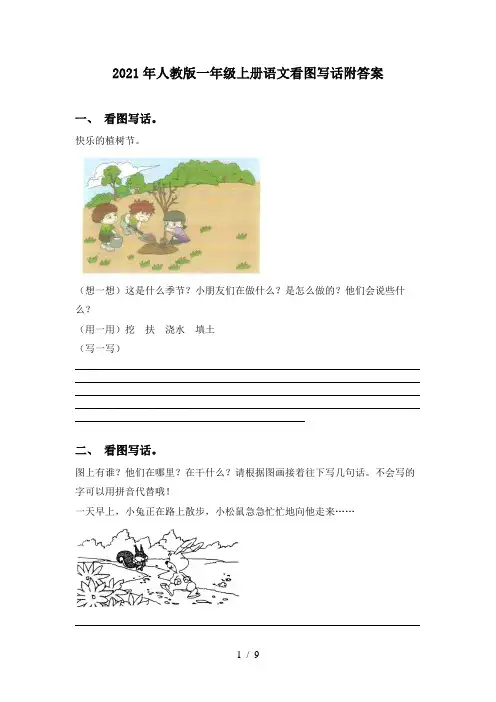 2021年人教版一年级上册语文看图写话附答案

一、 看图写话。

快乐的植树节。

（想一想）这是什么季节？小朋友们在做什么？是怎么做的？他们会说些什么？

（用一用）挖 扶 浇水 填土

（写一写）

二、 看图写话。

图上有谁？他们在哪里？在干什么？请根据图画接着往下写几句话。不会写的字可以用拼音代替哦！

一天早上，小兔正在路上散步，小松鼠急急忙忙地向他走来……

1 / 9